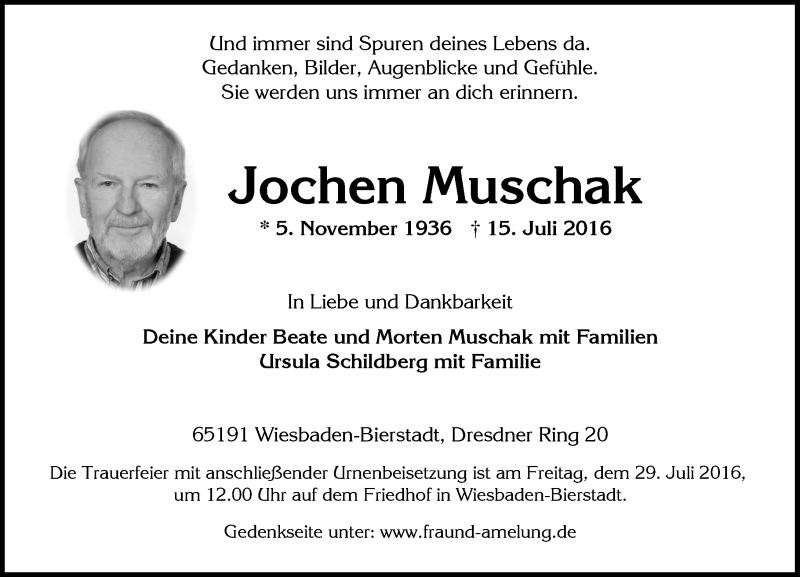 Und immer sind Spuren deines Lebens da.
Gedanken, Bilder, Augenblicke und Gefühle.
Sie werden uns immer an dich erinnern.

Jochen Muschak

* 5. November 1936 † 15. Juli 2016

In Liebe und Dankbarkeit

Deine Kinder Beate und Morten Muschak mit Familien
Ursula Schildberg mit Familie

65191 Wiesbaden-Bierstadt, Dresdner Ring 20

Die Trauerfeier mit anschließender Urnenbeisetzung ist am Freitag, dem 29. Juli 2016, um 12.00 Uhr auf dem Friedhof in Wiesbaden-Bierstadt.

Gedenkseite unter: www.fraund-amelung.de